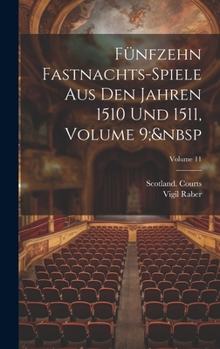 Fünfzehn Fastnachts-Spiele Aus Den Jahren 1510 Und 1511, Volume 9;&nbsp

Volume 11

Scotland. Courts
Vigil Raber